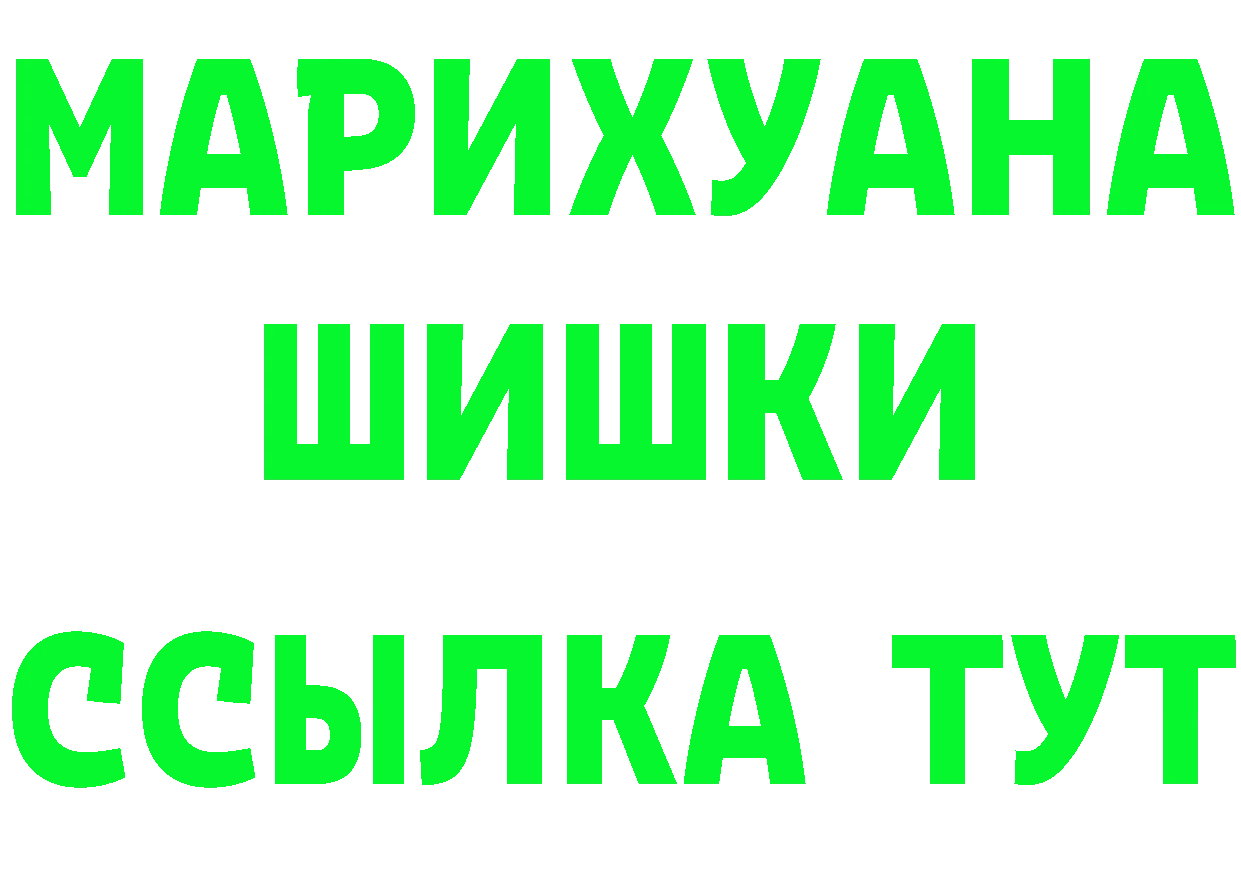 МАРИХУАНА
ШИШКИ
ССЫЛКА ТУТ